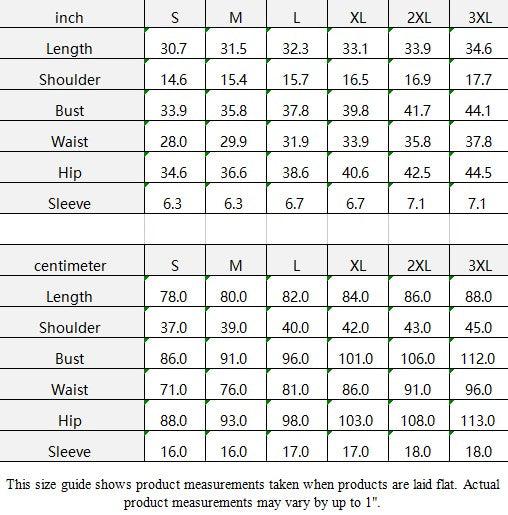 | inch | S | M | L | XL | 2XL | 3XL |
|---|---|---|---|---|---|---|
| Length | 30.7 | 31.5 | 32.3 | 33.1 | 33.9 | 34.6 |
| Shoulder | 14.6 | 15.4 | 15.7 | 16.5 | 16.9 | 17.7 |
| Bust | 33.9 | 35.8 | 37.8 | 39.8 | 41.7 | 44.1 |
| Waist | 28.0 | 29.9 | 31.9 | 33.9 | 35.8 | 37.8 |
| Hip | 34.6 | 36.6 | 38.6 | 40.6 | 42.5 | 44.5 |
| Sleeve | 6.3 | 6.3 | 6.7 | 6.7 | 7.1 | 7.1 |

| centimeter | S | M | L | XL | 2XL | 3XL |
|---|---|---|---|---|---|---|
| Length | 78.0 | 80.0 | 82.0 | 84.0 | 86.0 | 88.0 |
| Shoulder | 37.0 | 39.0 | 40.0 | 42.0 | 43.0 | 45.0 |
| Bust | 86.0 | 91.0 | 96.0 | 101.0 | 106.0 | 112.0 |
| Waist | 71.0 | 76.0 | 81.0 | 86.0 | 91.0 | 96.0 |
| Hip | 88.0 | 93.0 | 98.0 | 103.0 | 108.0 | 113.0 |
| Sleeve | 16.0 | 16.0 | 17.0 | 17.0 | 18.0 | 18.0 |

This size guide shows product measurements taken when products are laid flat. Actual product measurements may vary by up to 1".